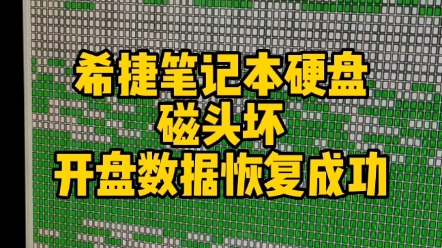 希捷笔记本硬盘
磁头坏
开盘数据恢复成功